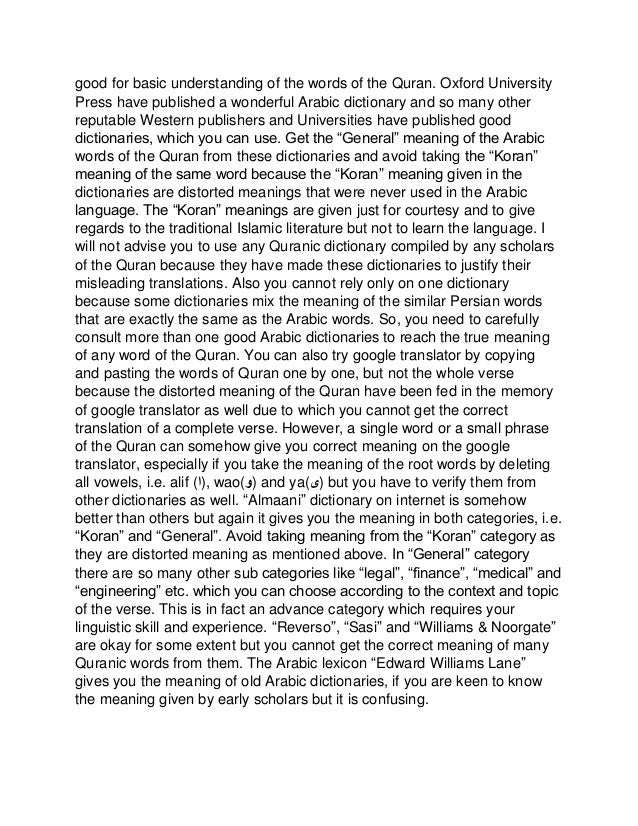 good for basic understanding of the words of the Quran. Oxford University Press have published a wonderful Arabic dictionary and so many other reputable Western publishers and Universities have published good dictionaries, which you can use. Get the “General” meaning of the Arabic words of the Quran from these dictionaries and avoid taking the “Koran” meaning of the same word because the “Koran” meaning given in the dictionaries are distorted meanings that were never used in the Arabic language. The “Koran” meanings are given just for courtesy and to give regards to the traditional Islamic literature but not to learn the language. I will not advise you to use any Quranic dictionary compiled by any scholars of the Quran because they have made these dictionaries to justify their misleading translations. Also you cannot rely only on one dictionary because some dictionaries mix the meaning of the similar Persian words that are exactly the same as the Arabic words. So, you need to carefully consult more than one good Arabic dictionaries to reach the true meaning of any word of the Quran. You can also try google translator by copying and pasting the words of Quran one by one, but not the whole verse because the distorted meaning of the Quran have been fed in the memory of google translator as well due to which you cannot get the correct translation of a complete verse. However, a single word or a small phrase of the Quran can somehow give you correct meaning on the google translator, especially if you take the meaning of the root words by deleting all vowels, i.e. alif (ا), wao(و) and ya(ى) but you have to verify them from other dictionaries as well. “Almaani” dictionary on internet is somehow better than others but again it gives you the meaning in both categories, i.e. “Koran” and “General”. Avoid taking meaning from the “Koran” category as they are distorted meaning as mentioned above. In “General” category there are so many other sub categories like “legal”, “finance”, “medical” and “engineering” etc. which you can choose according to the context and topic of the verse. This is in fact an advance category which requires your linguistic skill and experience. “Reverso”, “Sasi” and “Williams & Noorgate” are okay for some extent but you cannot get the correct meaning of many Quranic words from them. The Arabic lexicon “Edward Williams Lane” gives you the meaning of old Arabic dictionaries, if you are keen to know the meaning given by early scholars but it is confusing.